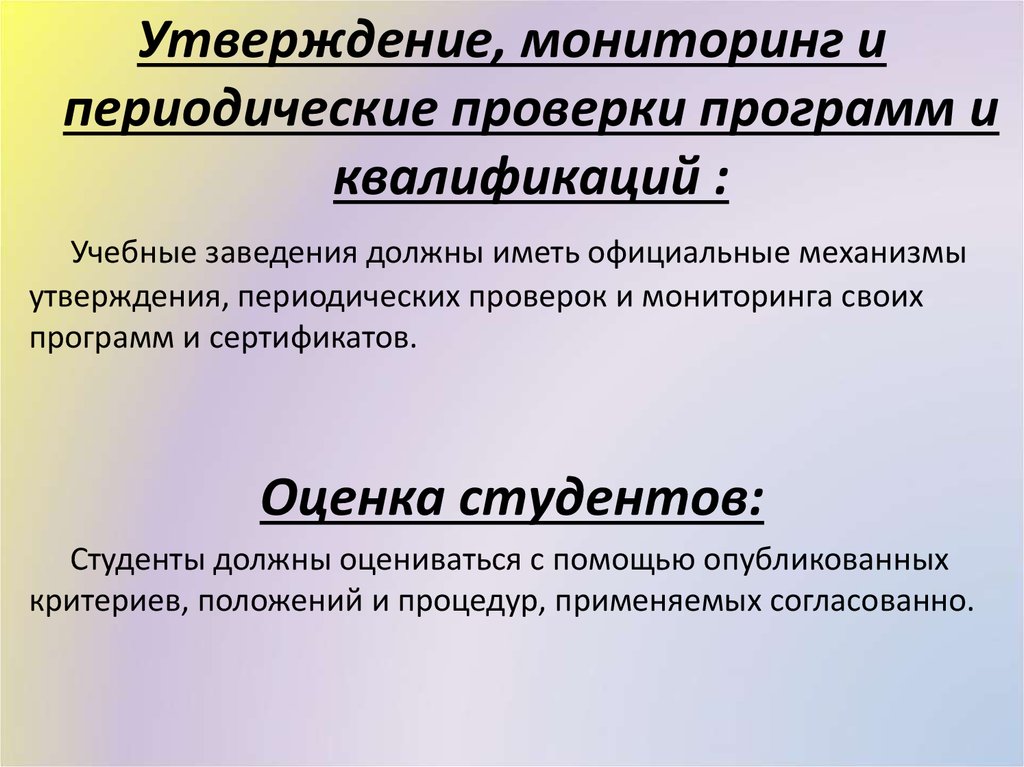 Утверждение, мониторинг и периодические проверки программ и квалификаций :

Учебные заведения должны иметь официальные механизмы утверждения, периодических проверок и мониторинга своих программ и сертификатов.

Оценка студентов:

Студенты должны оцениваться с помощью опубликованных критериев, положений и процедур, применяемых согласованно.